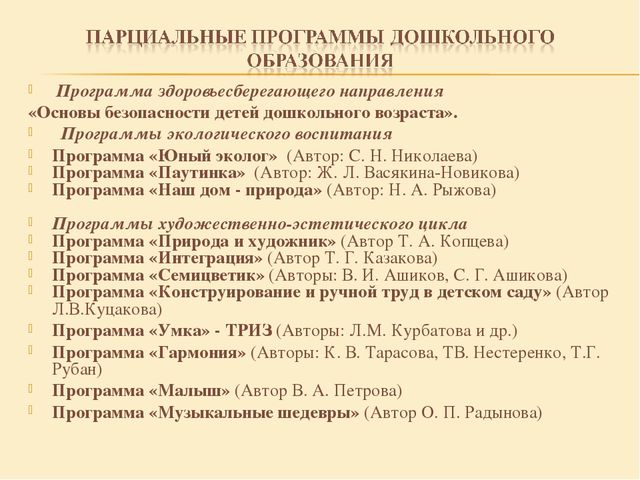 ПАРЦИАЛЬНЫЕ ПРОГРАММЫ ДОШКОЛЬНОГО ОБРАЗОВАНИЯ

Программа здоровьесберегающего направления
«Основы безопасности детей дошкольного возраста».

Программы экологического воспитания

Программа «Юный эколог» (Автор: С. Н. Николаева)

Программа «Паутинка» (Автор: Ж. Л. Васякина-Новикова)

Программа «Наш дом - природа» (Автор: Н. А. Рыжова)

Программы художественно-эстетического цикла

Программа «Природа и художник» (Автор Т. А. Копцева)

Программа «Интеграция» (Автор Т. Г. Казакова)

Программа «Семицветик» (Авторы: В. И. Ашиков, С. Г. Ашикова)

Программа «Конструирование и ручной труд в детском саду» (Автор Л.В.Куцакова)

Программа «Умка» - ТРИЗ (Авторы: Л.М. Курбатова и др.)

Программа «Гармония» (Авторы: К. В. Тарасова, ТВ. Нестеренко, Т.Г. Рубан)

Программа «Малыш» (Автор В. А. Петрова)

Программа «Музыкальные шедевры» (Автор О. П. Радынова)